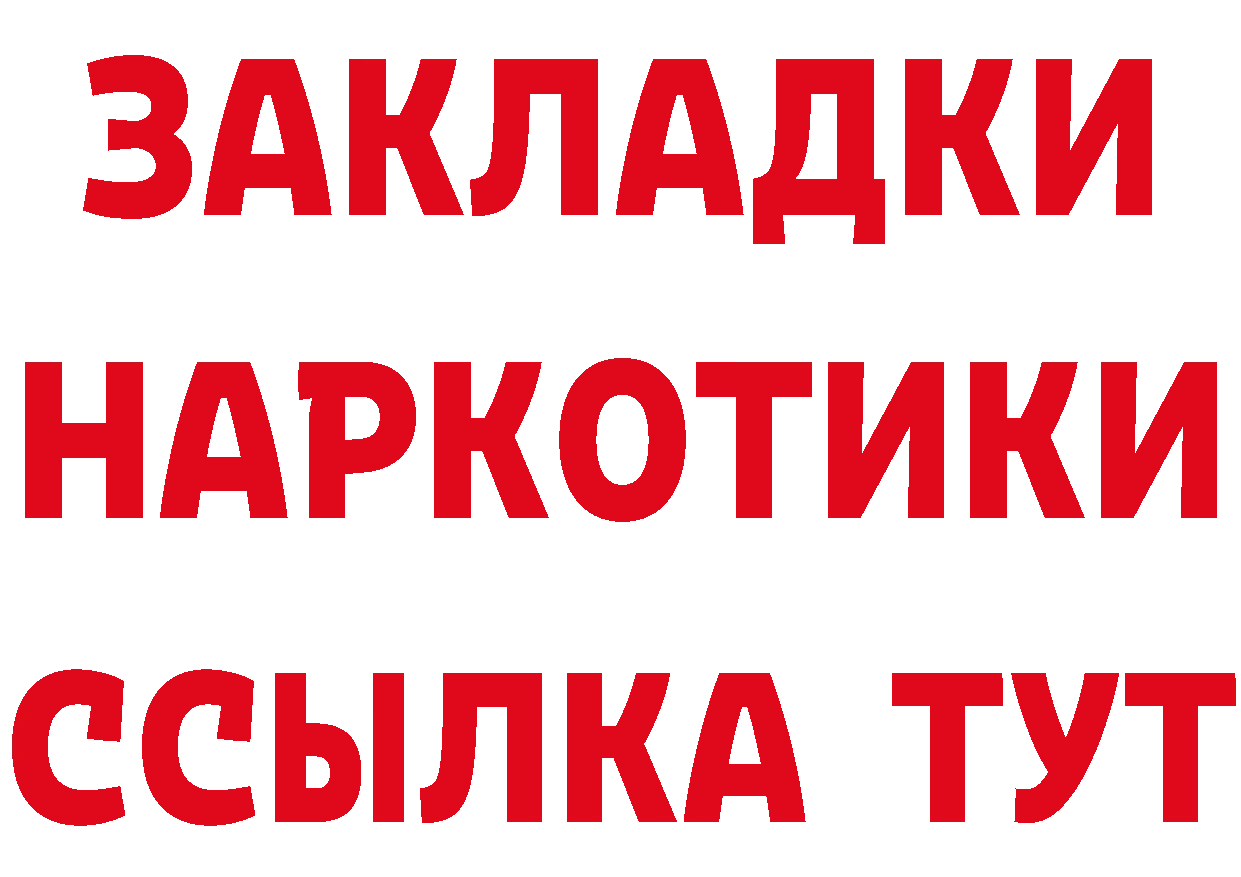 ЗАКЛАДКИ
НАРКОТИКИ
ССЫЛКА ТУТ